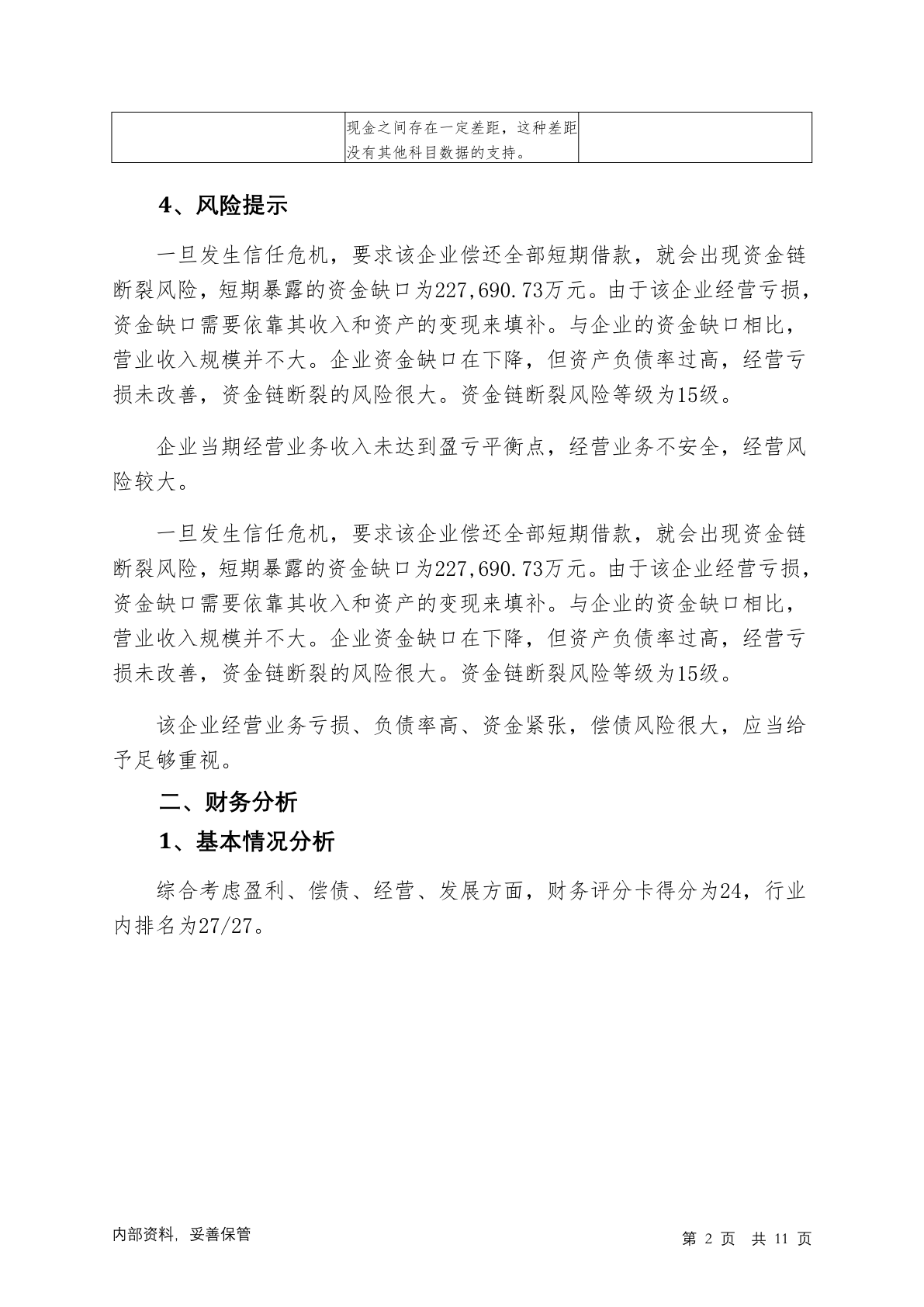 |  | 现金之间存在一定差距，这种差距没有其他科目数据的支持。 |  |
|---|---|---|

4、风险提示

一旦发生信任危机，要求该企业偿还全部短期借款，就会出现资金链断裂风险，短期暴露的资金缺口为227,690.73万元。由于该企业经营亏损，资金缺口需要依靠其收入和资产的变现来填补。与企业的资金缺口相比，营业收入规模并不大。企业资金缺口在下降，但资产负债率过高，经营亏损未改善，资金链断裂的风险很大。资金链断裂风险等级为15级。

企业当期经营业务收入未达到盈亏平衡点，经营业务不安全，经营风险较大。

一旦发生信任危机，要求该企业偿还全部短期借款，就会出现资金链断裂风险，短期暴露的资金缺口为227,690.73万元。由于该企业经营亏损，资金缺口需要依靠其收入和资产的变现来填补。与企业的资金缺口相比，营业收入规模并不大。企业资金缺口在下降，但资产负债率过高，经营亏损未改善，资金链断裂的风险很大。资金链断裂风险等级为15级。

该企业经营业务亏损、负债率高、资金紧张，偿债风险很大，应当给予足够重视。

二、财务分析

1、基本情况分析

综合考虑盈利、偿债、经营、发展方面，财务评分卡得分为24，行业内排名为27/27。

内部资料，妥善保管

第 2 页 共 11 页